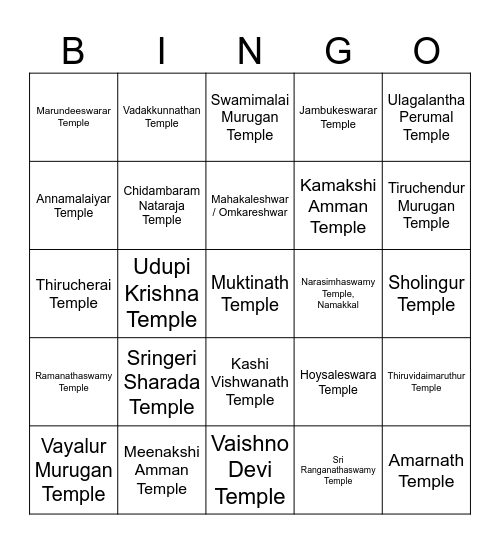 | B | I | N | G | O |
|---|---|---|---|---|
| Marundeeswarar Temple | Vadakkunnathan Temple | Swamimalai Murugan Temple | Jambukeswarar Temple | Ulagalantha Perumal Temple |
| Annamalaiyar Temple | Chidambaram Nataraja Temple | Mahakaleshwar / Omkareshwar | Kamakshi Amman Temple | Tiruchendur Murugan Temple |
| Thirucherai Temple | Udupi Krishna Temple | Muktinath Temple | Narasimhaswamy Temple, Namakkal | Sholingur Temple |
| Ramanathaswamy Temple | Sringeri Sharada Temple | Kashi Vishwanath Temple | Hoysaleswara Temple | Thiruvidaimaruthur Temple |
| Vayalur Murugan Temple | Meenakshi Amman Temple | Vaishno Devi Temple | Sri Ranganathaswamy Temple | Amarnath Temple |